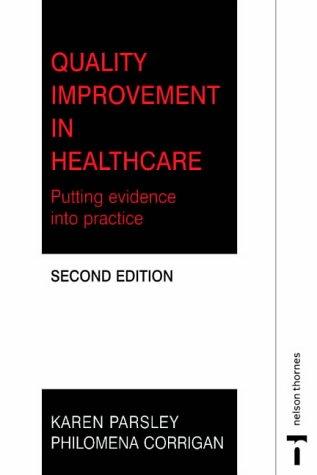 QUALITY IMPROVEMENT IN HEALTHCARE

Putting evidence into practice

SECOND EDITION

KAREN PARSLEY
PHILOMENA CORRIGAN

nelson thornes